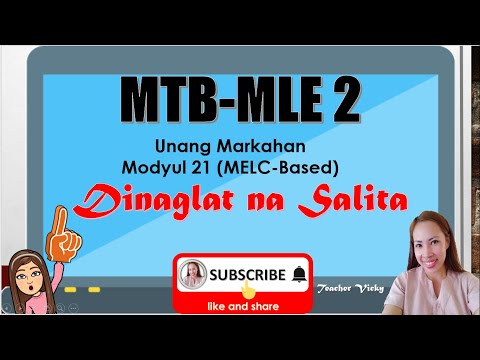 MTB-MLE 2

Unang Markahan
Modyul 21 (MELC-Based)

Dinaglat na Salita

SUBSCRIBE
like and share

Teacher Vicky